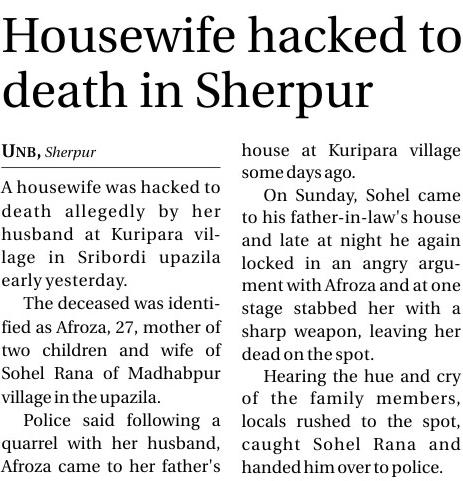 Housewife hacked to death in Sherpur

UNB, Sherpur

A housewife was hacked to death allegedly by her husband at Kuripara village in Sribordi upazila early yesterday.

The deceased was identified as Afroza, 27, mother of two children and wife of Sohel Rana of Madhabpur village in the upazila.

Police said following a quarrel with her husband, Afroza came to her father's house at Kuripara village some days ago.

On Sunday, Sohel came to his father-in-law's house and late at night he again locked in an angry argument with Afroza and at one stage stabbed her with a sharp weapon, leaving her dead on the spot.

Hearing the hue and cry of the family members, locals rushed to the spot, caught Sohel Rana and handed him over to police.